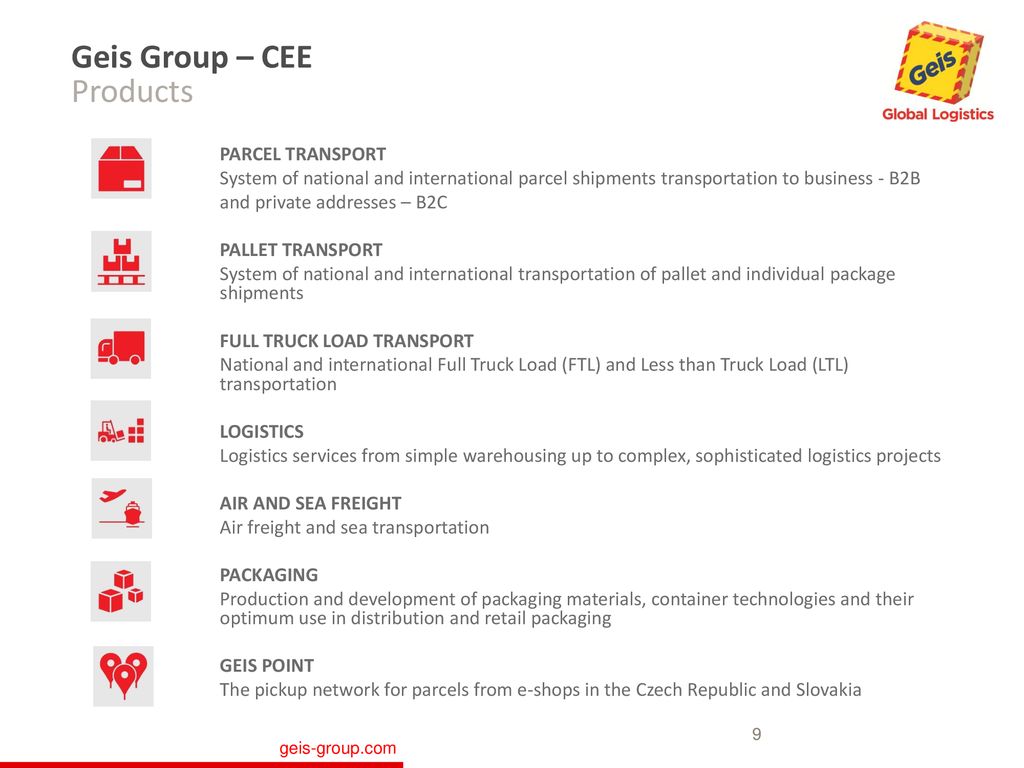 Geis Group – CEE
Products

Geis
Global Logistics

PARCEL TRANSPORT
System of national and international parcel shipments transportation to business - B2B and private addresses – B2C

PALLET TRANSPORT
System of national and international transportation of pallet and individual package shipments

FULL TRUCK LOAD TRANSPORT
National and international Full Truck Load (FTL) and Less than Truck Load (LTL) transportation

LOGISTICS
Logistics services from simple warehousing up to complex, sophisticated logistics projects

AIR AND SEA FREIGHT
Air freight and sea transportation

PACKAGING
Production and development of packaging materials, container technologies and their optimum use in distribution and retail packaging

GEIS POINT
The pickup network for parcels from e-shops in the Czech Republic and Slovakia

9

geis-group.com